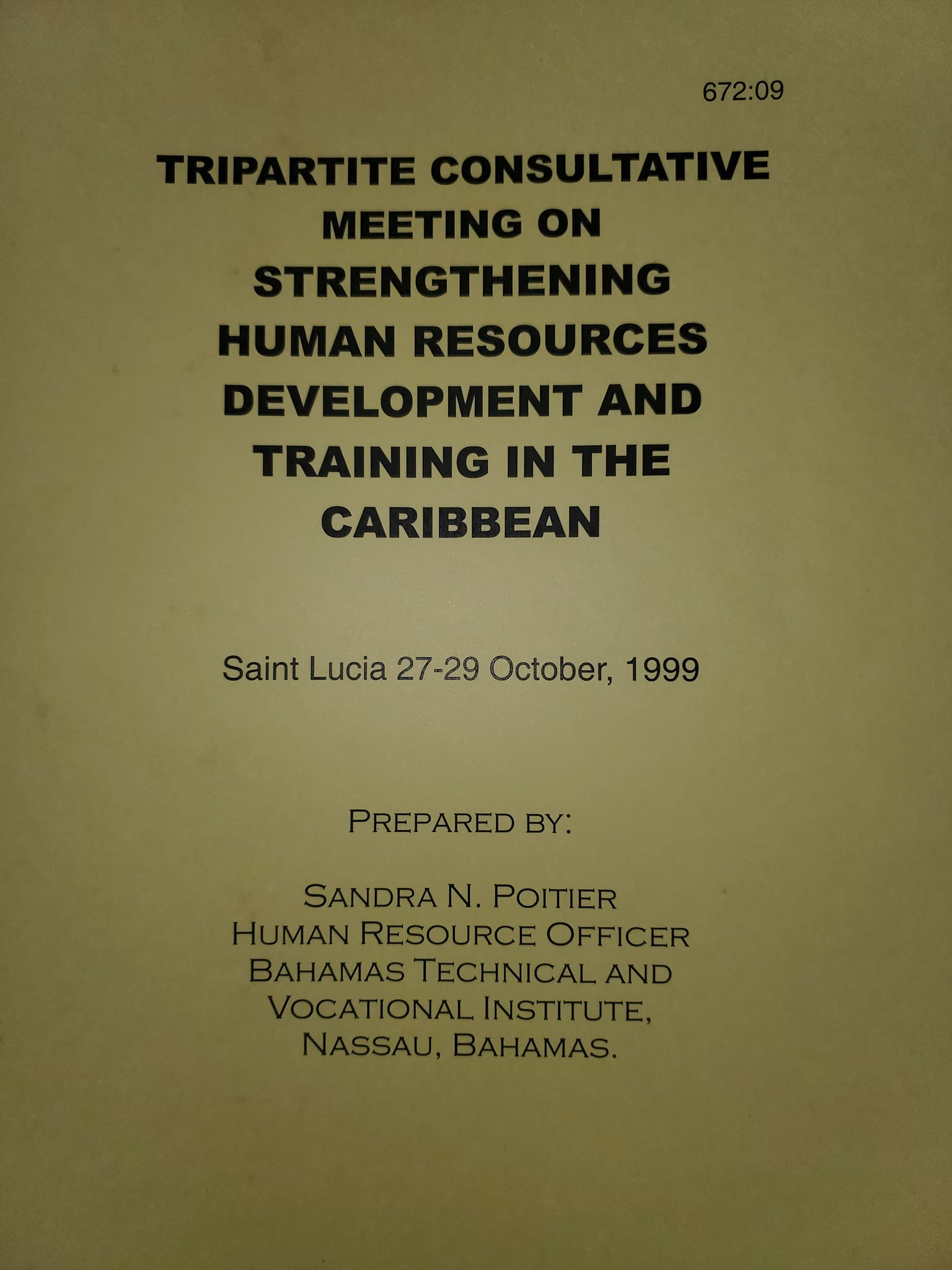 672:09

TRIPARTITE CONSULTATIVE MEETING ON STRENGTHENING HUMAN RESOURCES DEVELOPMENT AND TRAINING IN THE CARIBBEAN

Saint Lucia 27-29 October, 1999

PREPARED BY:

SANDRA N. POITIER
HUMAN RESOURCE OFFICER
BAHAMAS TECHNICAL AND
VOCATIONAL INSTITUTE,
NASSAU, BAHAMAS.